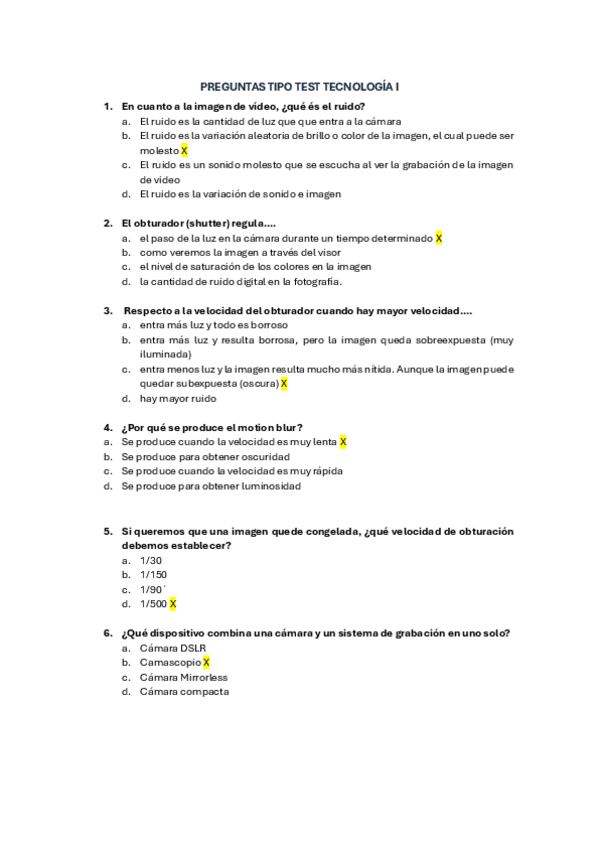 PREGUNTAS TIPO TEST TECNOLOGÍA I

1. En cuanto a la imagen de vídeo, ¿qué és el ruido?
a. El ruido es la cantidad de luz que que entra a la cámara
b. El ruido es la variación aleatoria de brillo o color de la imagen, el cual puede ser molesto X
c. El ruido es un sonido molesto que se escucha al ver la grabación de la imagen de video
d. El ruido es la variación de sonido e imagen

2. El obturador (shutter) regula....
a. el paso de la luz en la cámara durante un tiempo determinado X
b. como veremos la imagen a través del visor
c. el nivel de saturación de los colores en la imagen
d. la cantidad de ruido digital en la fotografía.

3. Respecto a la velocidad del obturador cuando hay mayor velocidad....
a. entra más luz y todo es borroso
b. entra más luz y resulta borrosa, pero la imagen queda sobreexpuesta (muy iluminada)
c. entra menos luz y la imagen resulta mucho más nítida. Aunque la imagen puede quedar subexpuesta (oscura) X
d. hay mayor ruido

4. ¿Por qué se produce el motion blur?
a. Se produce cuando la velocidad es muy lenta X
b. Se produce para obtener oscuridad
c. Se produce cuando la velocidad es muy rápida
d. Se produce para obtener luminosidad

5. Si queremos que una imagen quede congelada, ¿qué velocidad de obturación debemos establecer?
a. 1/30
b. 1/150
c. 1/90´
d. 1/500 X

6. ¿Qué dispositivo combina una cámara y un sistema de grabación en uno solo?
a. Cámara DSLR
b. Camascopio X
c. Cámara Mirrorless
d. Cámara compacta